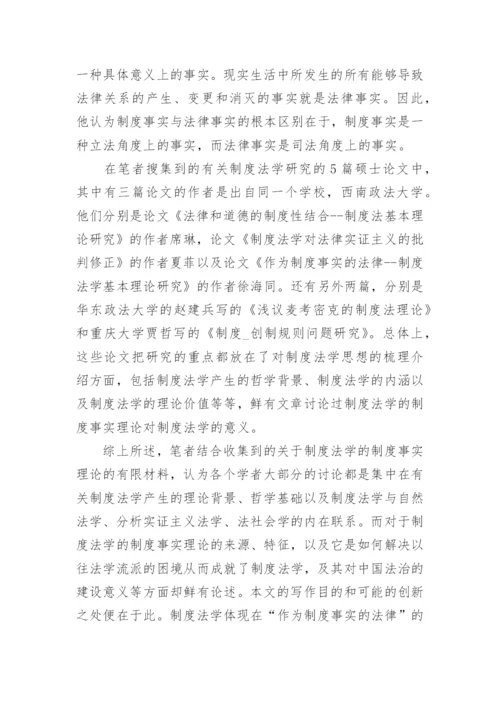 一种具体意义上的事实。现实生活中所发生的所有能够导致法律关系的产生、变更和消灭的事实就是法律事实。因此，他认为制度事实与法律事实的根本区别在于，制度事实是一种立法角度上的事实，而法律事实是司法角度上的事实。

在笔者搜集到的有关制度法学研究的5篇硕士论文中，其中有三篇论文的作者是出自同一个学校，西南政法大学。他们分别是论文《法律和道德的制度性结合--制度法基本理论研究》的作者席琳，论文《制度法学对法律实证主义的批判修正》的作者夏菲以及论文《作为制度事实的法律--制度法学基本理论研究》的作者徐海同。还有另外两篇，分别是华东政法大学的赵建兵写的《浅议麦考密克的制度法理论》和重庆大学贾哲写的《制度_创制规则问题研究》。总体上，这些论文把研究的重点都放在了对制度法学思想的梳理介绍方面，包括制度法学产生的哲学背景、制度法学的内涵以及制度法学的理论价值等等，鲜有文章讨论过制度法学的制度事实理论对制度法学的意义。

综上所述，笔者结合收集到的关于制度法学的制度事实理论的有限材料，认为各个学者大部分的讨论都是集中在有关制度法学产生的理论背景、哲学基础以及制度法学与自然法学、分析实证主义法学、法社会学的内在联系。而对于制度法学的制度事实理论的来源、特征，以及它是如何解决以往法学流派的困境从而成就了制度法学，及其对中国法治的建设意义等方面却鲜有论述。本文的写作目的和可能的创新之处便在于此。制度法学体现在“作为制度事实的法律”的